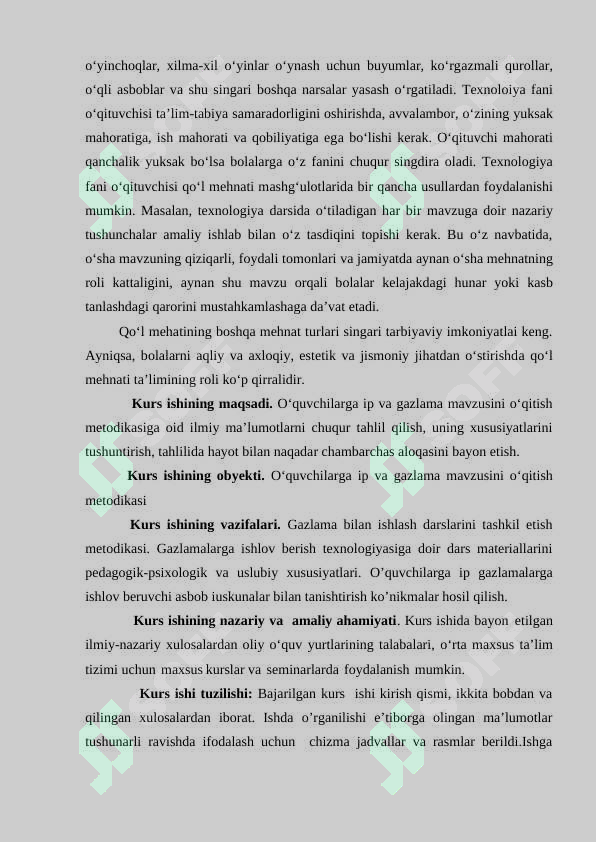 o‘yinchoqlar, xilma-xil o‘yinlar o‘ynash uchun buyumlar, ko‘rgazmali qurollar, o‘qli asboblar va shu singari boshqa narsalar yasash o‘rgatiladi. Texnoloiya fani o‘qituvchisi ta’lim-tabiya samaradorligini oshirishda, avvalambor, o‘zining yuksak mahoratiga, ish mahorati va qobiliyatiga ega bo‘lishi kerak. O‘qituvchi mahorati qanchalik yuksak bo‘lsa bolalarga o‘z fanini chuqur singdira oladi. Texnologiya fani o‘qituvchisi qo‘l mehnati mashg‘ulotlarida bir qancha usullardan foydalanishi mumkin. Masalan, texnologiya darsida o‘tiladigan har bir mavzuga doir nazariy tushunchalar amaliy ishlab bilan o‘z tasdiqini topishi kerak. Bu o‘z navbatida, o‘sha mavzuning qiziqarli, foydali tomonlari va jamiyatda aynan o‘sha mehnatning roli kattaligini, aynan shu mavzu orqali bolalar kelajakdagi hunar yoki kasb tanlashdagi qarorini mustahkamlashaga da’vat etadi.

Qo‘l mehatining boshqa mehnat turlari singari tarbiyaviy imkoniyatlai keng. Ayniqsa, bolalarni aqliy va axloqiy, estetik va jismoniy jihatdan o‘stirishda qo‘l mehnati ta’limining roli ko‘p qirralidir.

Kurs ishining maqsadi. O‘quvchilarga ip va gazlama mavzusini o‘qitish metodikasiga oid ilmiy ma’lumotlarni chuqur tahlil qilish, uning xususiyatlarini tushuntirish, tahlilida hayot bilan naqadar chambarchas aloqasini bayon etish.

Kurs ishining obyekti. O‘quvchilarga ip va gazlama mavzusini o‘qitish metodikasi

Kurs ishining vazifalari. Gazlama bilan ishlash darslarini tashkil etish metodikasi. Gazlamalarga ishlov berish texnologiyasiga doir dars materiallarini pedagogik-psixologik va uslubiy xususiyatlari. O’quvchilarga ip gazlamalarga ishlov beruvchi asbob iuskunalar bilan tanishtirish ko’nikmalar hosil qilish.

Kurs ishining nazariy va amaliy ahamiyati. Kurs ishida bayon etilgan ilmiy-nazariy xulosalardan oliy o‘quv yurtlarining talabalari, o‘rta maxsus ta’lim tizimi uchun maxsus kurslar va seminarlarda foydalanish mumkin.

Kurs ishi tuzilishi: Bajarilgan kurs ishi kirish qismi, ikkita bobdan va qilingan xulosalardan iborat. Ishda o’rganilishi e’tiborga olingan ma’lumotlar tushunarli ravishda ifodalash uchun chizma jadvallar va rasmlar berildi.Ishga